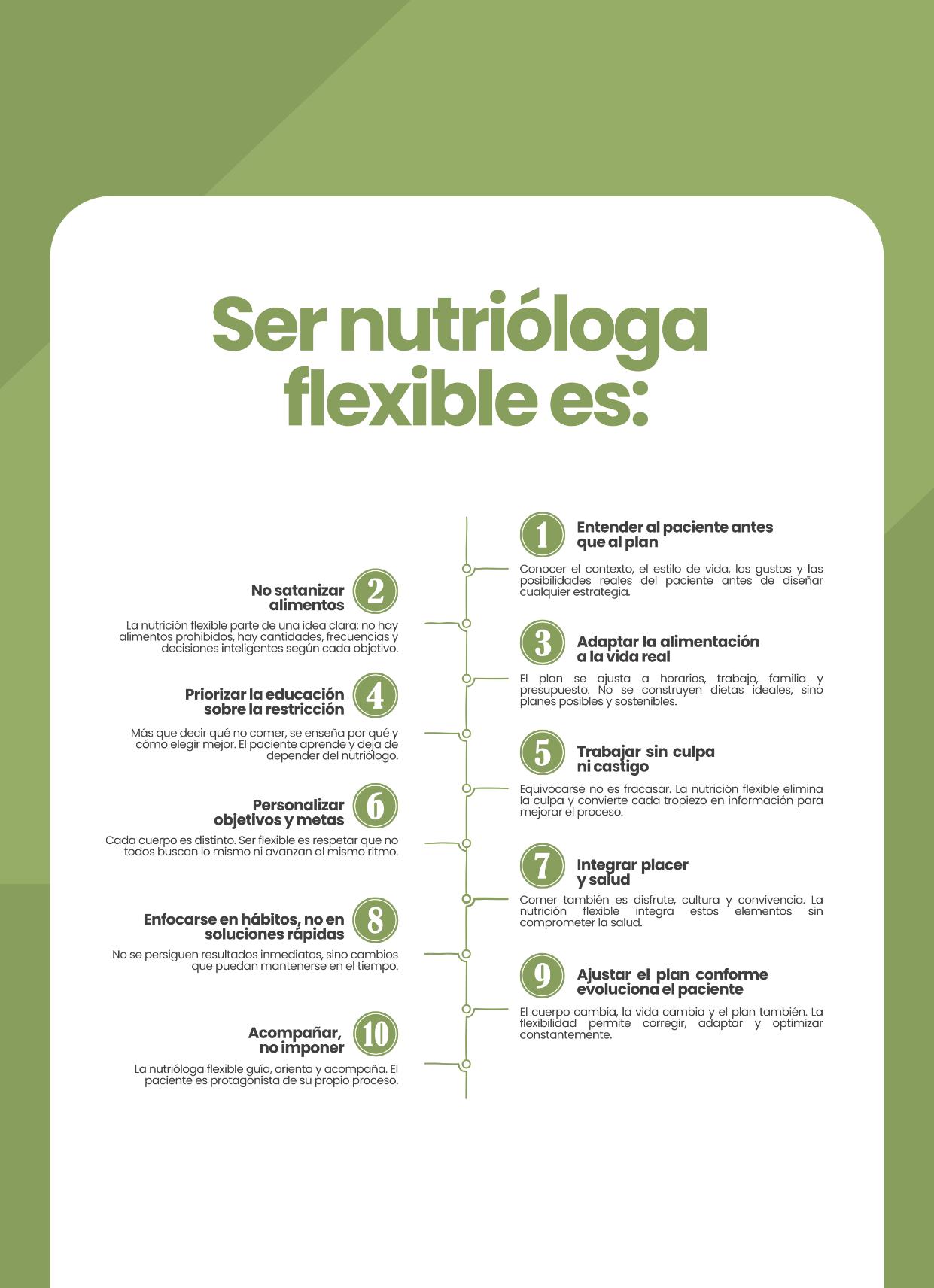 Ser nutrióloga flexible es:

1 Entender al paciente antes que al plan

Conocer el contexto, el estilo de vida, los gustos y las posibilidades reales del paciente antes de diseñar cualquier estrategia.

2 No satanizar alimentos

La nutrición flexible parte de una idea clara: no hay alimentos prohibidos, hay cantidades, frecuencias y decisiones inteligentes según cada objetivo.

3 Adaptar la alimentación a la vida real

El plan se ajusta a horarios, trabajo, familia y presupuesto. No se construyen dietas ideales, sino planes posibles y sostenibles.

4 Priorizar la educación sobre la restricción

Más que decir qué no comer, se enseña por qué y cómo elegir mejor. El paciente aprende y deja de depender del nutriólogo.

5 Trabajar sin culpa ni castigo

Equivocarse no es fracasar. La nutrición flexible elimina la culpa y convierte cada tropiezo en información para mejorar el proceso.

6 Personalizar objetivos y metas

Cada cuerpo es distinto. Ser flexible es respetar que no todos buscan lo mismo ni avanzan al mismo ritmo.

7 Integrar placer y salud

Comer también es disfrute, cultura y convivencia. La nutrición flexible integra estos elementos sin comprometer la salud.

8 Enfocarse en hábitos, no en soluciones rápidas

No se persiguen resultados inmediatos, sino cambios que puedan mantenerse en el tiempo.

9 Ajustar el plan conforme evoluciona el paciente

El cuerpo cambia, la vida cambia y el plan también. La flexibilidad permite corregir, adaptar y optimizar constantemente.

10 Acompañar, no imponer

La nutrióloga flexible guía, orienta y acompaña. El paciente es protagonista de su propio proceso.